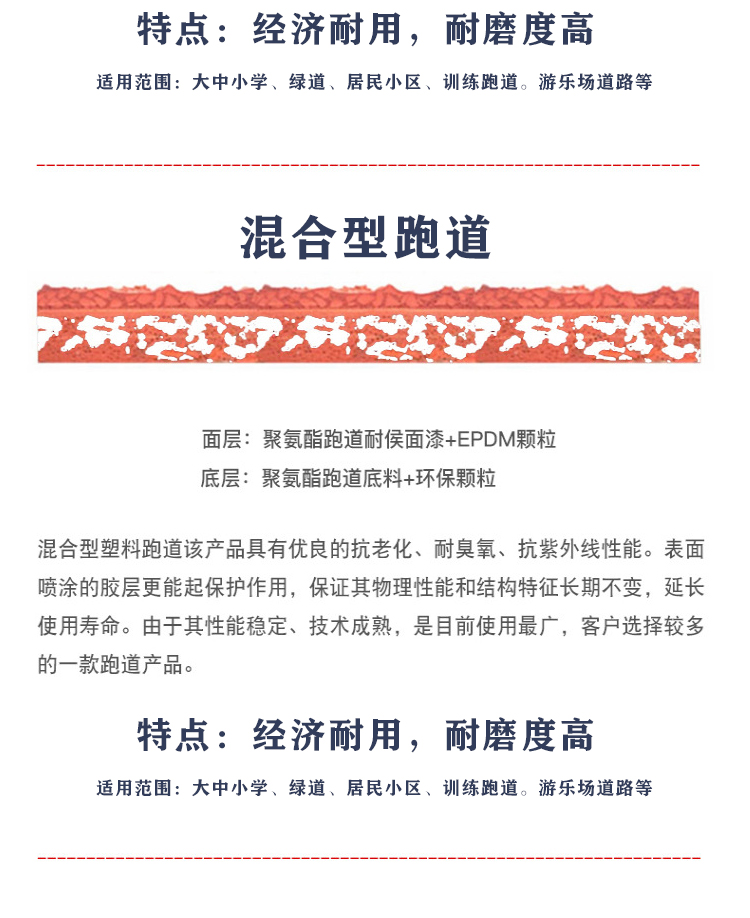 特点：经济耐用，耐磨度高

适用范围：大中小学、绿道、居民小区、训练跑道。游乐场道路等

混合型跑道

面层：聚氨酯跑道耐侯面漆+EPDM颗粒

底层：聚氨酯跑道底料+环保颗粒

混合型塑料跑道该产品具有优良的抗老化、耐臭氧、抗紫外线性能。表面喷涂的胶层更能起保护作用，保证其物理性能和结构特征长期不变，延长使用寿命。由于其性能稳定、技术成熟，是目前使用最广，客户选择较多的一款跑道产品。

特点：经济耐用，耐磨度高

适用范围：大中小学、绿道、居民小区、训练跑道。游乐场道路等